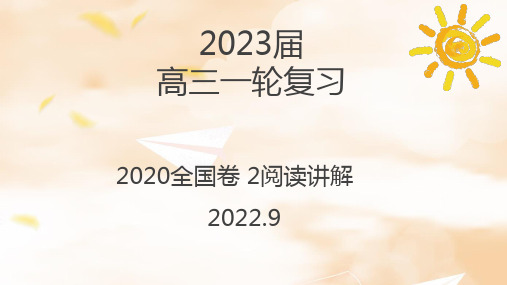 2023届
高三一轮复习

2020全国卷 2阅读讲解

2022.9